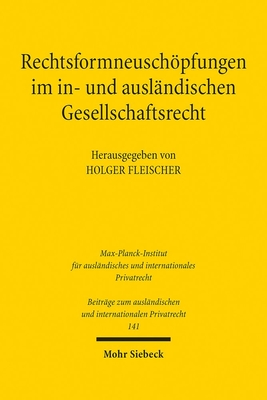 Rechtsformneuschöpfungen im in- und ausländischen Gesellschaftsrecht

Herausgegeben von
HOLGER FLEISCHER

Max-Planck-Institut
für ausländisches und internationales
Privatrecht

Beiträge zum ausländischen
und internationalen Privatrecht
141

Mohr Siebeck